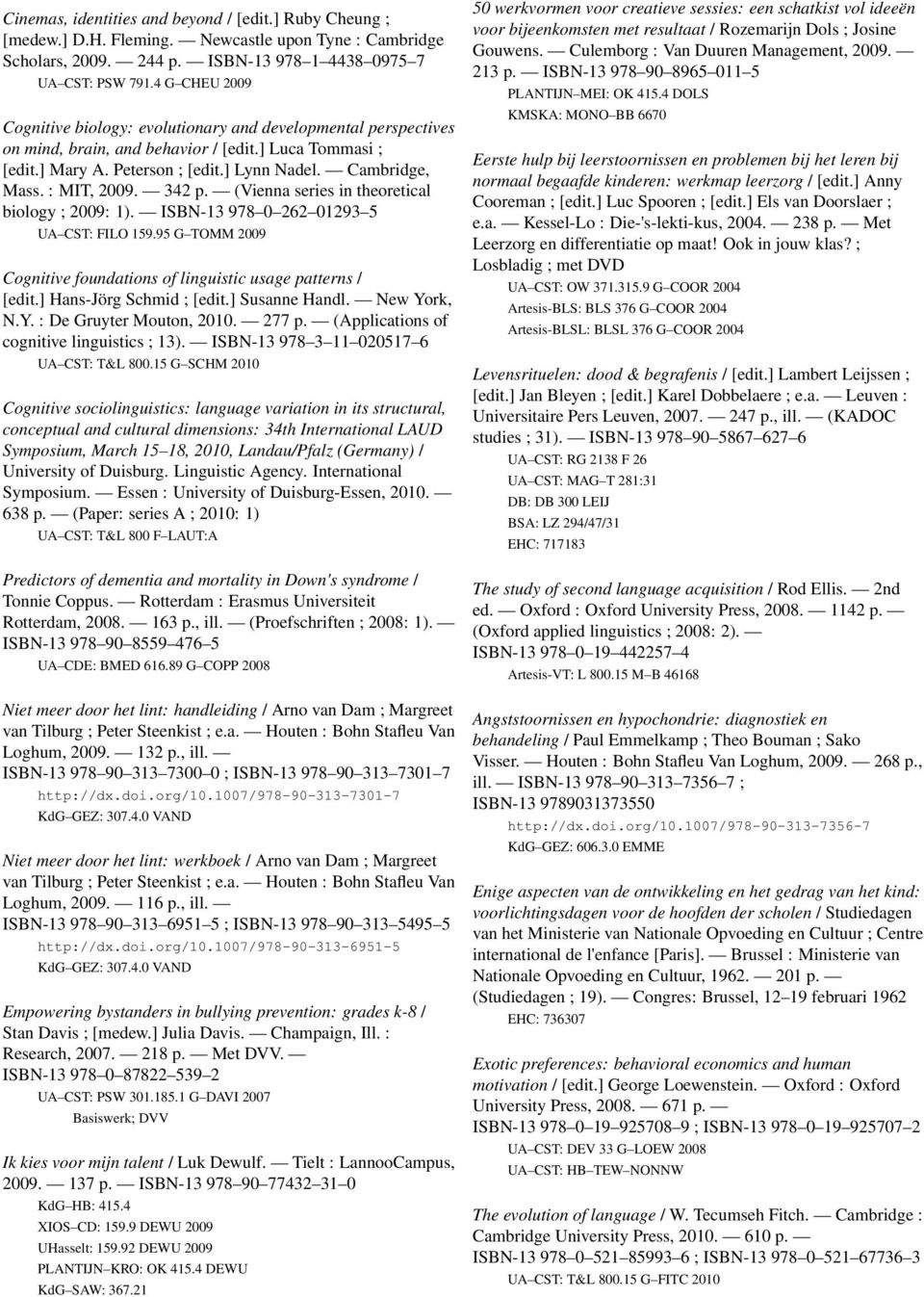 Cinemas, identities and beyond / [edit.] Ruby Cheung ; [medew.] D.H. Fleming. — Newcastle upon Tyne : Cambridge Scholars, 2009. — 244 p. — ISBN-13 978–1–4438–0975–7

UA–CST: PSW 791.4 G–CHEU 2009

Cognitive biology: evolutionary and developmental perspectives on mind, brain, and behavior / [edit.] Luca Tommasi ; [edit.] Mary A. Peterson ; [edit.] Lynn Nadel. — Cambridge, Mass. : MIT, 2009. — 342 p. — (Vienna series in theoretical biology ; 2009: 1). — ISBN-13 978–0–262–01293–5

UA–CST: FILO 159.95 G–TOMM 2009

Cognitive foundations of linguistic usage patterns / [edit.] Hans-Jörg Schmid ; [edit.] Susanne Handl. — New York, N.Y. : De Gruyter Mouton, 2010. — 277 p. — (Applications of cognitive linguistics ; 13). — ISBN-13 978–3–11–020517–6

UA–CST: T&L 800.15 G–SCHM 2010

Cognitive sociolinguistics: language variation in its structural, conceptual and cultural dimensions: 34th International LAUD Symposium, March 15–18, 2010, Landau/Pfalz (Germany) / University of Duisburg. Linguistic Agency. International Symposium. — Essen : University of Duisburg-Essen, 2010. — 638 p. — (Paper: series A ; 2010: 1)

UA–CST: T&L 800 F–LAUT:A

Predictors of dementia and mortality in Down's syndrome / Tonnie Coppus. — Rotterdam : Erasmus Universiteit Rotterdam, 2008. — 163 p., ill. — (Proefschriften ; 2008: 1). — ISBN-13 978–90–8559–476–5

UA–CDE: BMED 616.89 G–COPP 2008

Niet meer door het lint: handleiding / Arno van Dam ; Margreet van Tilburg ; Peter Steenkist ; e.a. — Houten : Bohn Stafleu Van Loghum, 2009. — 132 p., ill. — ISBN-13 978–90–313–7300–0 ; ISBN-13 978–90–313–7301–7

http://dx.doi.org/10.1007/978-90-313-7301-7

KdG–GEZ: 307.4.0 VAND

Niet meer door het lint: werkboek / Arno van Dam ; Margreet van Tilburg ; Peter Steenkist ; e.a. — Houten : Bohn Stafleu Van Loghum, 2009. — 116 p., ill. — ISBN-13 978–90–313–6951–5 ; ISBN-13 978–90–313–5495–5

http://dx.doi.org/10.1007/978-90-313-6951-5

KdG–GEZ: 307.4.0 VAND

Empowering bystanders in bullying prevention: grades k-8 / Stan Davis ; [medew.] Julia Davis. — Champaign, Ill. : Research, 2007. — 218 p. — Met DVV. — ISBN-13 978–0–87822–539–2

UA–CST: PSW 301.185.1 G–DAVI 2007

Basiswerk; DVV

Ik kies voor mijn talent / Luk Dewulf. — Tielt : LannooCampus, 2009. — 137 p. — ISBN-13 978–90–77432–31–0

KdG–HB: 415.4

XIOS–CD: 159.9 DEWU 2009

UHasselt: 159.92 DEWU 2009

PLANTIJN–KRO: OK 415.4 DEWU

KdG–SAW: 367.21

50 werkvormen voor creatieve sessies: een schatkist vol ideeën voor bijeenkomsten met resultaat / Rozemarijn Dols ; Josine Gouwens. — Culemborg : Van Duuren Management, 2009. — 213 p. — ISBN-13 978–90–8965–011–5

PLANTIJN–MEI: OK 415.4 DOLS

KMSKA: MONO–BB 6670

Eerste hulp bij leerstoornissen en problemen bij het leren bij normaal begaafde kinderen: werkmap leerzorg / [edit.] Anny Cooreman ; [edit.] Luc Spooren ; [edit.] Els van Doorslaer ; e.a. — Kessel-Lo : Die-'s-lekti-kus, 2004. — 238 p. — Met Leerzorg en differentiatie op maat! Ook in jouw klas? ; Losbladig ; met DVD

UA–CST: OW 371.315.9 G–COOR 2004

Artesis-BLS: BLS 376 G–COOR 2004

Artesis-BLSL: BLSL 376 G–COOR 2004

Levensrituelen: dood & begrafenis / [edit.] Lambert Leijssen ; [edit.] Jan Bleyen ; [edit.] Karel Dobbelaere ; e.a. — Leuven : Universitaire Pers Leuven, 2007. — 247 p., ill. — (KADOC studies ; 31). — ISBN-13 978–90–5867–627–6

UA–CST: RG 2138 F 26

UA–CST: MAG–T 281:31

DB: DB 300 LEIJ

BSA: LZ 294/47/31

EHC: 717183

The study of second language acquisition / Rod Ellis. — 2nd ed. — Oxford : Oxford University Press, 2008. — 1142 p. — (Oxford applied linguistics ; 2008: 2). — ISBN-13 978–0–19–442257–4

Artesis-VT: L 800.15 M–B 46168

Angststoornissen en hypochondrie: diagnostiek en behandeling / Paul Emmelkamp ; Theo Bouman ; Sako Visser. — Houten : Bohn Stafleu Van Loghum, 2009. — 268 p., ill. — ISBN-13 978–90–313–7356–7 ; ISBN-13 9789031373550

http://dx.doi.org/10.1007/978-90-313-7356-7

KdG–GEZ: 606.3.0 EMME

Enige aspecten van de ontwikkeling en het gedrag van het kind: voorlichtingsdagen voor de hoofden der scholen / Studiedagen van het Ministerie van Nationale Opvoeding en Cultuur ; Centre international de l'enfance [Paris]. — Brussel : Ministerie van Nationale Opvoeding en Cultuur, 1962. — 201 p. — (Studiedagen ; 19). — Congres: Brussel, 12–19 februari 1962

EHC: 736307

Exotic preferences: behavioral economics and human motivation / [edit.] George Loewenstein. — Oxford : Oxford University Press, 2008. — 671 p. — ISBN-13 978–0–19–925708–9 ; ISBN-13 978–0–19–925707–2

UA–CST: DEV 33 G–LOEW 2008

UA–CST: HB–TEW–NONNW

The evolution of language / W. Tecumseh Fitch. — Cambridge : Cambridge University Press, 2010. — 610 p. — ISBN-13 978–0–521–85993–6 ; ISBN-13 978–0–521–67736–3

UA–CST: T&L 800.15 G–FITC 2010